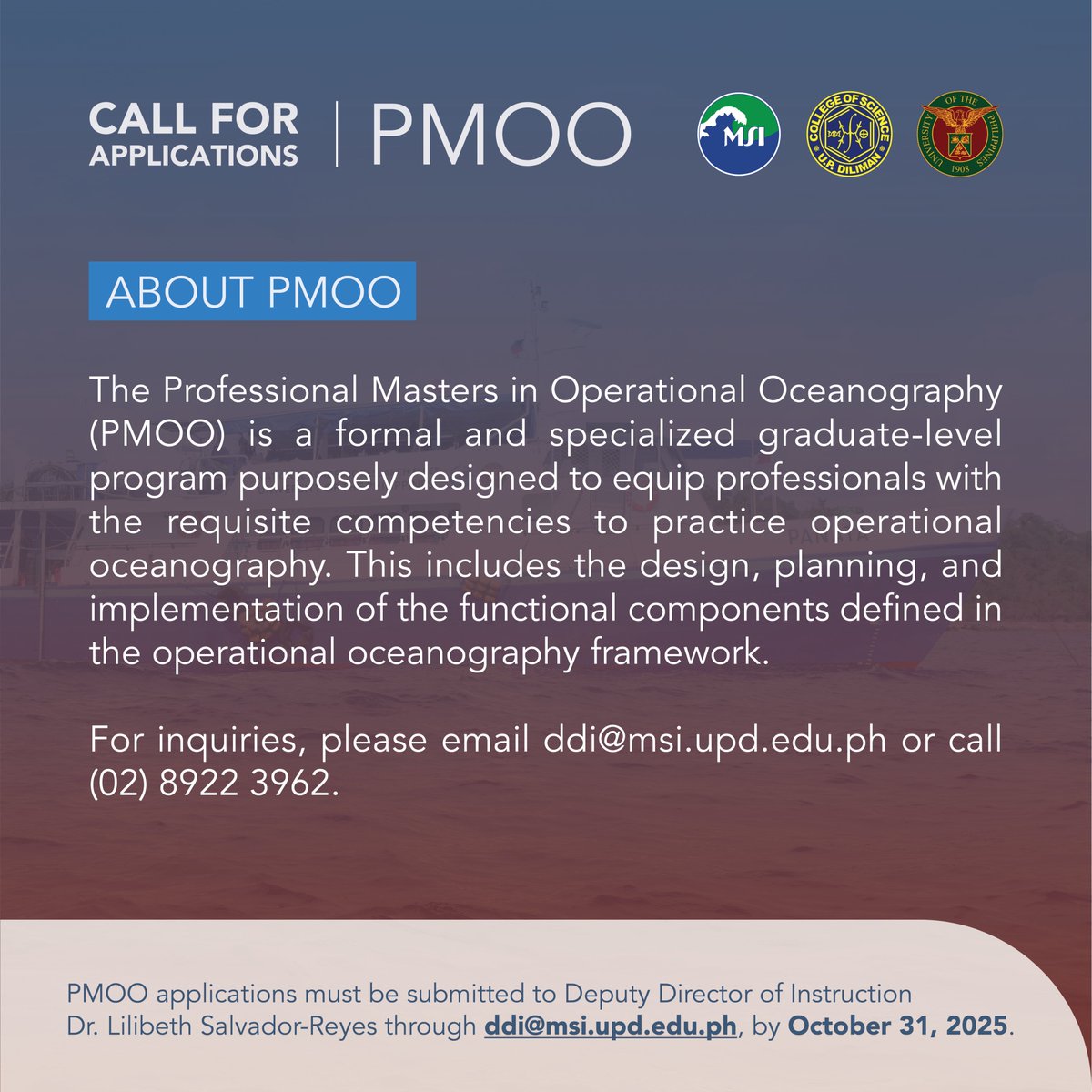 CALL FOR APPLICATIONS | PMOO

MSI

COLLEGE OF SCIENCE U.P. DILIMAN

UNIVERSITY OF THE PHILIPPINES 1908

ABOUT PMOO

The Professional Masters in Operational Oceanography (PMOO) is a formal and specialized graduate-level program purposely designed to equip professionals with the requisite competencies to practice operational oceanography. This includes the design, planning, and implementation of the functional components defined in the operational oceanography framework.

For inquiries, please email ddi@msi.upd.edu.ph or call (02) 8922 3962.

PMOO applications must be submitted to Deputy Director of Instruction Dr. Lilibeth Salvador-Reyes through ddi@msi.upd.edu.ph, by October 31, 2025.